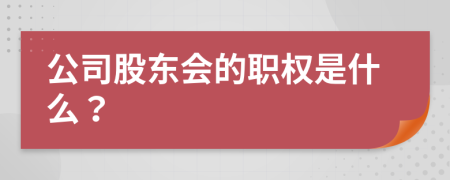 公司股东会的职权是什么？